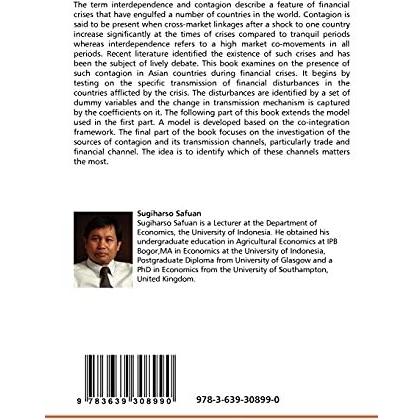 The term interdependence and contagion describe a feature of financial crises that have engulfed a number of countries in the world. Contagion is said to be present when cross-market linkages after a shock to one country increase significantly at the times of crises compared to tranquil periods whereas interdependence refers to a high market co-movements in all periods. Recent literature identified the existence of such crises and has been the subject of lively debate. This book examines on the presence of such contagion in Asian countries during financial crises. It begins by testing on the specific transmission of financial disturbances in the countries afflicted by the crisis. The disturbances are identified by a set of dummy variables and the change in transmission mechanism is captured by the coefficients on it. The following part of this book extends the model used in the first part. A model is developed based on the co-integration framework. The final part of the book focuses on the investigation of the sources of contagion and its transmission channels, particularly trade and financial channel. The idea is to identify which of these channels matters the most.

Sugiharso Safuan

Sugiharso Safuan is a Lecturer at the Department of Economics, the University of Indonesia. He obtained his undergraduate education in Agricultural Economics at IPB Bogor,MA in Economics at the University of Indonesia, Postgraduate Diploma from University of Glasgow and a PhD in Economics from the University of Southampton, United Kingdom.

9 783639 308990

978-3-639-30899-0